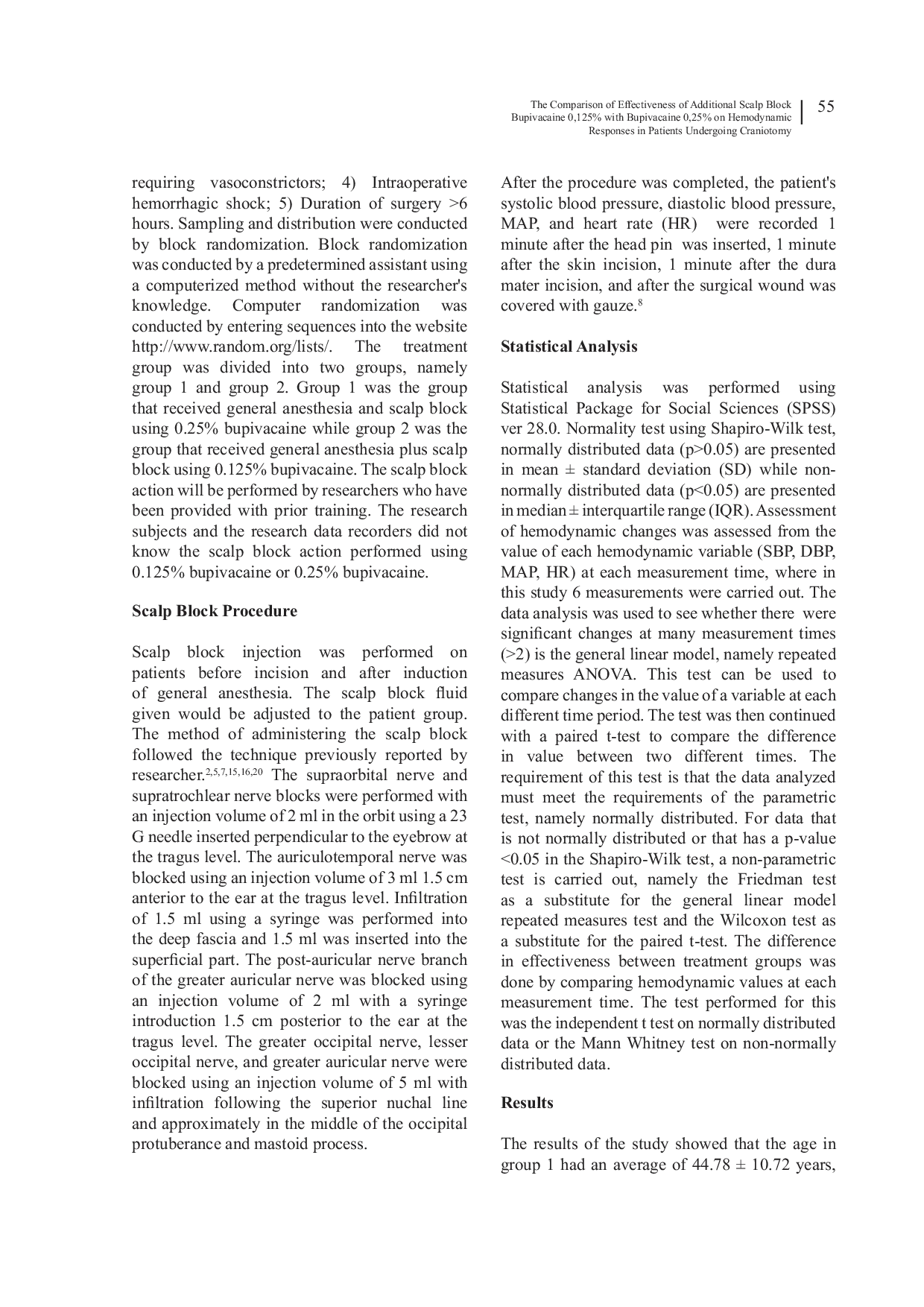 The Comparison of Effectiveness of Additional Scalp Block Bupivacaine 0,125% with Bupivacaine 0,25% on Hemodynamic Responses in Patients Undergoing Craniotomy

55

requiring vasoconstrictors; 4) Intraoperative hemorrhagic shock; 5) Duration of surgery >6 hours. Sampling and distribution were conducted by block randomization. Block randomization was conducted by a predetermined assistant using a computerized method without the researcher's knowledge. Computer randomization was conducted by entering sequences into the website http://www.random.org/lists/. The treatment group was divided into two groups, namely group 1 and group 2. Group 1 was the group that received general anesthesia and scalp block using 0.25% bupivacaine while group 2 was the group that received general anesthesia plus scalp block using 0.125% bupivacaine. The scalp block action will be performed by researchers who have been provided with prior training. The research subjects and the research data recorders did not know the scalp block action performed using 0.125% bupivacaine or 0.25% bupivacaine.

Scalp Block Procedure

Scalp block injection was performed on patients before incision and after induction of general anesthesia. The scalp block fluid given would be adjusted to the patient group. The method of administering the scalp block followed the technique previously reported by researcher.$^{2,5,7,15,16,20}$ The supraorbital nerve and supratrochlear nerve blocks were performed with an injection volume of 2 ml in the orbit using a 23 G needle inserted perpendicular to the eyebrow at the tragus level. The auriculotemporal nerve was blocked using an injection volume of 3 ml 1.5 cm anterior to the ear at the tragus level. Infiltration of 1.5 ml using a syringe was performed into the deep fascia and 1.5 ml was inserted into the superficial part. The post-auricular nerve branch of the greater auricular nerve was blocked using an injection volume of 2 ml with a syringe introduction 1.5 cm posterior to the ear at the tragus level. The greater occipital nerve, lesser occipital nerve, and greater auricular nerve were blocked using an injection volume of 5 ml with infiltration following the superior nuchal line and approximately in the middle of the occipital protuberance and mastoid process.

After the procedure was completed, the patient's systolic blood pressure, diastolic blood pressure, MAP, and heart rate (HR) were recorded 1 minute after the head pin was inserted, 1 minute after the skin incision, 1 minute after the dura mater incision, and after the surgical wound was covered with gauze.$^{8}$

Statistical Analysis

Statistical analysis was performed using Statistical Package for Social Sciences (SPSS) ver 28.0. Normality test using Shapiro-Wilk test, normally distributed data (p>0.05) are presented in mean ± standard deviation (SD) while non-normally distributed data (p<0.05) are presented in median ± interquartile range (IQR). Assessment of hemodynamic changes was assessed from the value of each hemodynamic variable (SBP, DBP, MAP, HR) at each measurement time, where in this study 6 measurements were carried out. The data analysis was used to see whether there were significant changes at many measurement times (>2) is the general linear model, namely repeated measures ANOVA. This test can be used to compare changes in the value of a variable at each different time period. The test was then continued with a paired t-test to compare the difference in value between two different times. The requirement of this test is that the data analyzed must meet the requirements of the parametric test, namely normally distributed. For data that is not normally distributed or that has a p-value <0.05 in the Shapiro-Wilk test, a non-parametric test is carried out, namely the Friedman test as a substitute for the general linear model repeated measures test and the Wilcoxon test as a substitute for the paired t-test. The difference in effectiveness between treatment groups was done by comparing hemodynamic values at each measurement time. The test performed for this was the independent t test on normally distributed data or the Mann Whitney test on non-normally distributed data.

Results

The results of the study showed that the age in group 1 had an average of 44.78 ± 10.72 years,